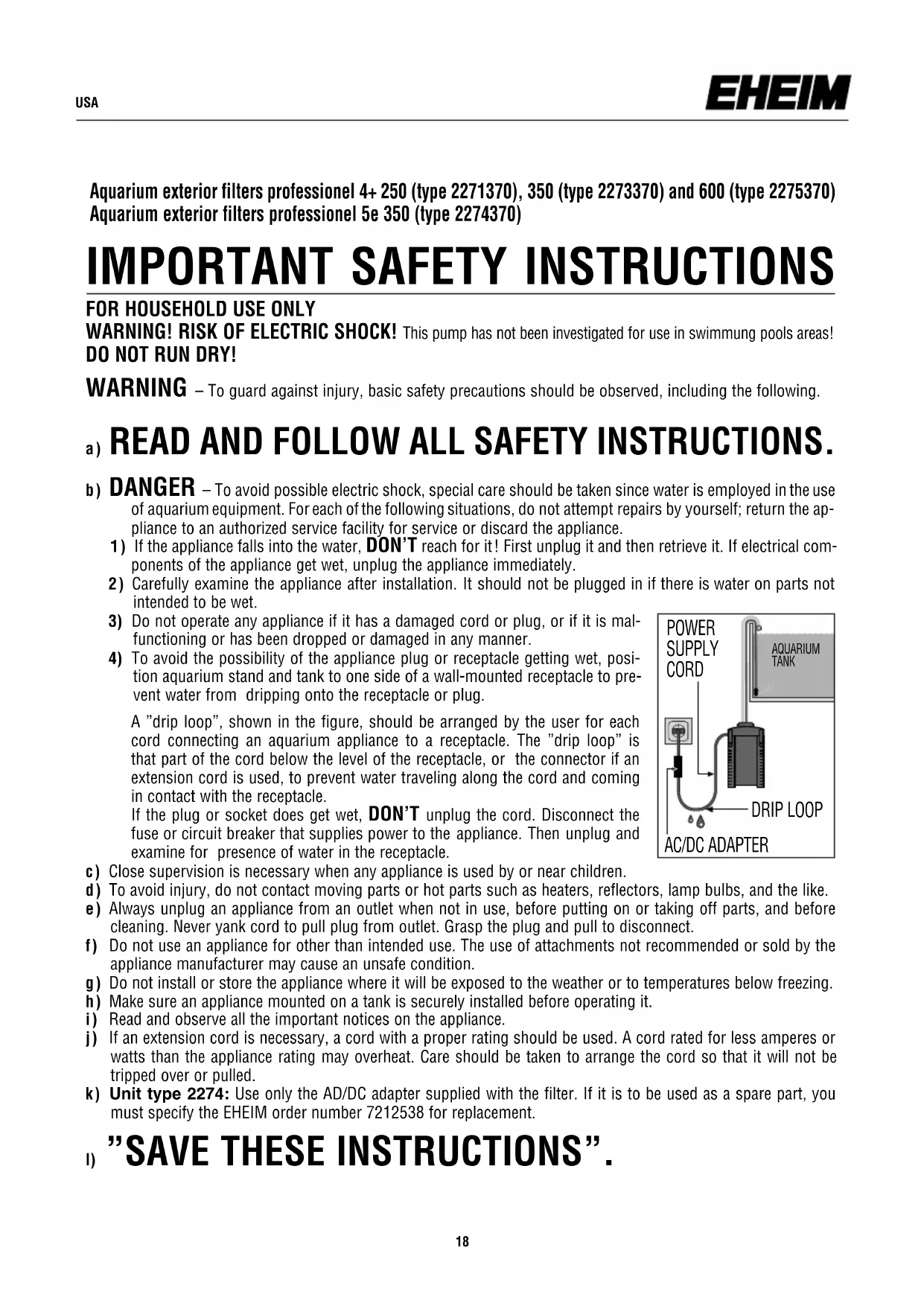 USA

EHEIM

Aquarium exterior filters professionel 4+ 250 (type 2271370), 350 (type 2273370) and 600 (type 2275370)
Aquarium exterior filters professionel 5e 350 (type 2274370)

IMPORTANT SAFETY INSTRUCTIONS

FOR HOUSEHOLD USE ONLY
WARNING! RISK OF ELECTRIC SHOCK! This pump has not been investigated for use in swimmung pools areas!
DO NOT RUN DRY!

WARNING – To guard against injury, basic safety precautions should be observed, including the following.

a) READ AND FOLLOW ALL SAFETY INSTRUCTIONS.

b) DANGER – To avoid possible electric shock, special care should be taken since water is employed in the use of aquarium equipment. For each of the following situations, do not attempt repairs by yourself; return the appliance to an authorized service facility for service or discard the appliance.
1) If the appliance falls into the water, DON'T reach for it! First unplug it and then retrieve it. If electrical components of the appliance get wet, unplug the appliance immediately.
2) Carefully examine the appliance after installation. It should not be plugged in if there is water on parts not intended to be wet.
3) Do not operate any appliance if it has a damaged cord or plug, or if it is malfunctioning or has been dropped or damaged in any manner.
4) To avoid the possibility of the appliance plug or receptacle getting wet, position aquarium stand and tank to one side of a wall-mounted receptacle to prevent water from dripping onto the receptacle or plug.

A "drip loop", shown in the figure, should be arranged by the user for each cord connecting an aquarium appliance to a receptacle. The "drip loop" is that part of the cord below the level of the receptacle, or the connector if an extension cord is used, to prevent water traveling along the cord and coming in contact with the receptacle.
If the plug or socket does get wet, DON'T unplug the cord. Disconnect the fuse or circuit breaker that supplies power to the appliance. Then unplug and examine for presence of water in the receptacle.

POWER SUPPLY CORD
AQUARIUM TANK
DRIP LOOP
AC/DC ADAPTER

c) Close supervision is necessary when any appliance is used by or near children.
d) To avoid injury, do not contact moving parts or hot parts such as heaters, reflectors, lamp bulbs, and the like.
e) Always unplug an appliance from an outlet when not in use, before putting on or taking off parts, and before cleaning. Never yank cord to pull plug from outlet. Grasp the plug and pull to disconnect.
f) Do not use an appliance for other than intended use. The use of attachments not recommended or sold by the appliance manufacturer may cause an unsafe condition.
g) Do not install or store the appliance where it will be exposed to the weather or to temperatures below freezing.
h) Make sure an appliance mounted on a tank is securely installed before operating it.
i) Read and observe all the important notices on the appliance.
j) If an extension cord is necessary, a cord with a proper rating should be used. A cord rated for less amperes or watts than the appliance rating may overheat. Care should be taken to arrange the cord so that it will not be tripped over or pulled.
k) Unit type 2274: Use only the AD/DC adapter supplied with the filter. If it is to be used as a spare part, you must specify the EHEIM order number 7212538 for replacement.

l) "SAVE THESE INSTRUCTIONS".

18